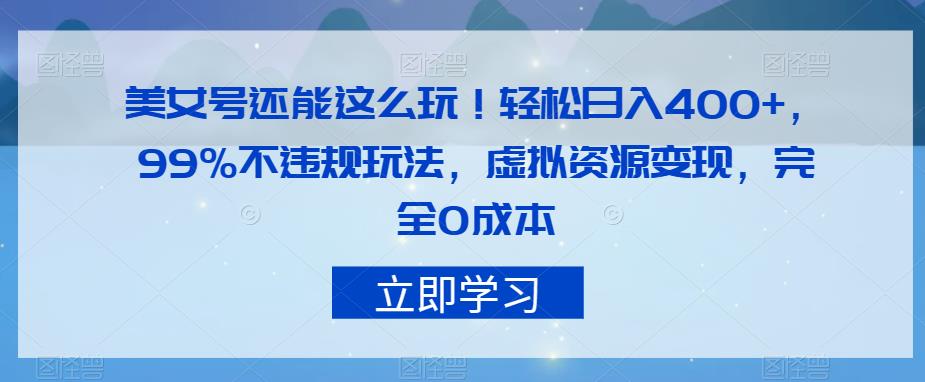 图怪兽 图怪兽 图怪兽

美女号还能这么玩！轻松日入400+，99%不违规玩法，虚拟资源变现，完全0成本

立即学习

图怪兽 图怪兽 图怪兽